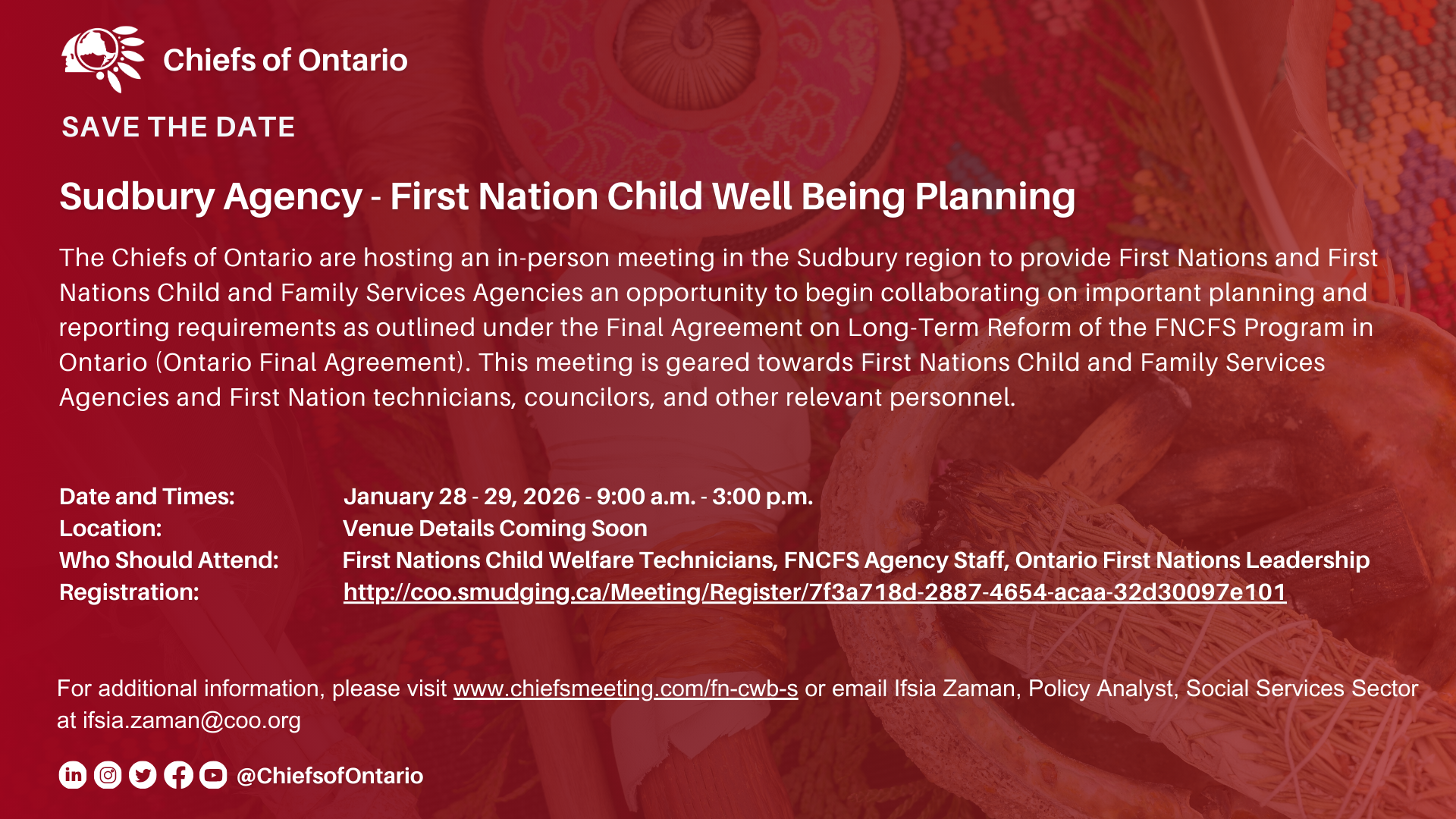 Chiefs of Ontario

SAVE THE DATE

Sudbury Agency - First Nation Child Well Being Planning

The Chiefs of Ontario are hosting an in-person meeting in the Sudbury region to provide First Nations and First Nations Child and Family Services Agencies an opportunity to begin collaborating on important planning and reporting requirements as outlined under the Final Agreement on Long-Term Reform of the FNCFS Program in Ontario (Ontario Final Agreement). This meeting is geared towards First Nations Child and Family Services Agencies and First Nation technicians, councilors, and other relevant personnel.

Date and Times: January 28 - 29, 2026 - 9:00 a.m. - 3:00 p.m.
Location: Venue Details Coming Soon
Who Should Attend: First Nations Child Welfare Technicians, FNCFS Agency Staff, Ontario First Nations Leadership
Registration: http://coo.smudging.ca/Meeting/Register/7f3a718d-2887-4654-acaa-32d30097e101

For additional information, please visit www.chiefsmeeting.com/fn-cwb-s or email Ifsia Zaman, Policy Analyst, Social Services Sector at ifsia.zaman@coo.org

@ChiefsofOntario